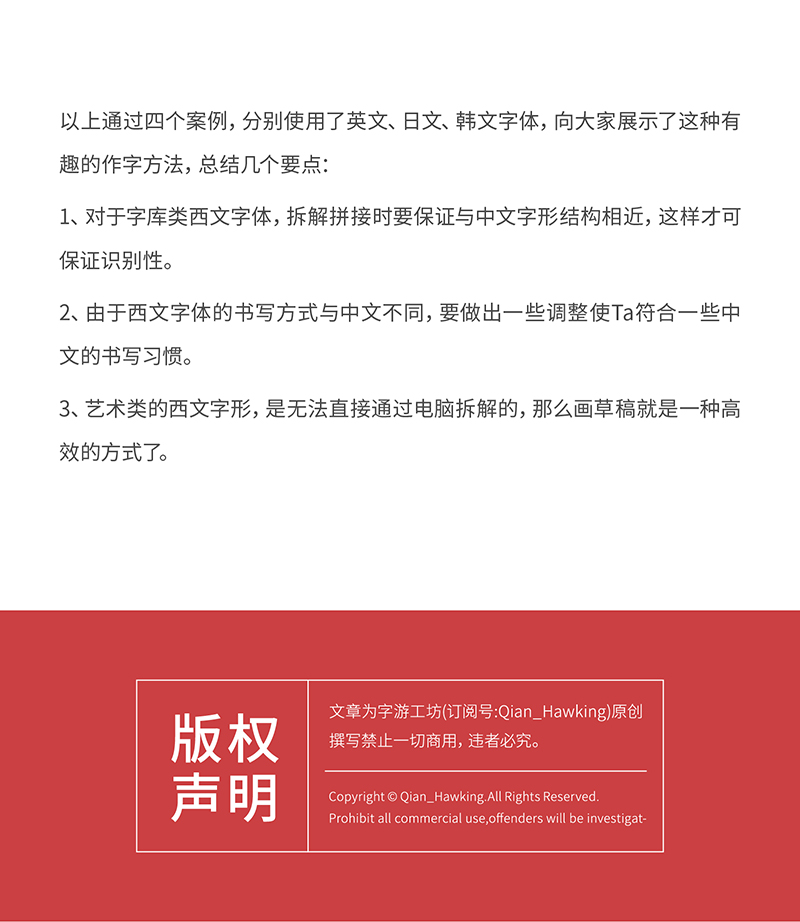 以上通过四个案例，分别使用了英文、日文、韩文字体，向大家展示了这种有趣的作字方法，总结几个要点：

1、对于字库类西文字体，拆解拼接时要保证与中文字形结构相近，这样才可保证识别性。

2、由于西文字体的书写方式与中文不同，要做出一些调整使Ta符合一些中文的书写习惯。

3、艺术类的西文字形，是无法直接通过电脑拆解的，那么画草稿就是一种高效的方式了。

版权声明

文章为字游工坊(订阅号:Qian_Hawking)原创撰写禁止一切商用，违者必究。

Copyright © Qian_Hawking.All Rights Reserved.
Prohibit all commercial use,offenders will be investigat-